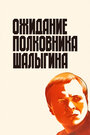 ОЖИДАНИЕ
ПОЛКОВНИКА
ШАЛЫГИНА